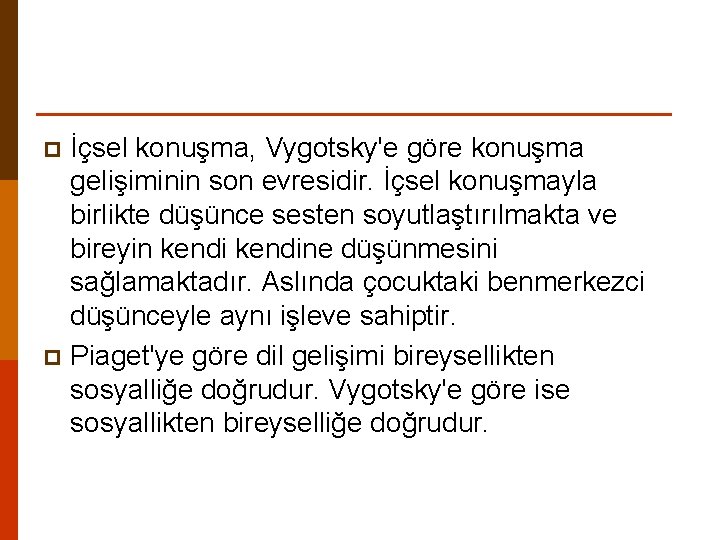 İçsel konuşma, Vygotsky'e göre konuşma gelişiminin son evresidir. İçsel konuşmayla birlikte düşünce sesten soyutlaştırılmakta ve bireyin kendi kendine düşünmesini sağlamaktadır. Aslında çocuktaki benmerkezci düşünceyle aynı işleve sahiptir.

Piaget'ye göre dil gelişimi bireysellikten sosyalliğe doğrudur. Vygotsky'e göre ise sosyallikten bireyselliğe doğrudur.